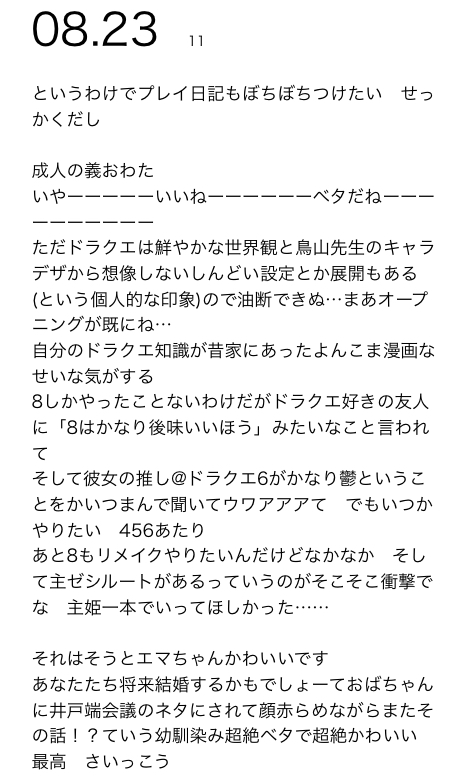 08.23 11

というわけでプレイ日記もぼちぼちつけたい　せっかくだし

成人の義おわた
いやーーーーーいいねーーーーーーベタだねーーーーーーーーーー
ただドラクエは鮮やかな世界観と鳥山先生のキャラデザから想像しないしんどい設定とか展開もある(という個人的な印象)ので油断できぬ…まあオープニングが既にね…
自分のドラクエ知識が昔家にあったよんこま漫画なせいな気がする
8しかやったことないわけだがドラクエ好きの友人に「8はかなり後味いいほう」みたいなこと言われて
そして彼女の推し@ドラクエ6がかなり鬱ということをかいつまんで聞いてウワアアアて　でもいつかやりたい　456あたり
あと8もリメイクやりたいんだけどなかなか　そして主ゼシルートがあるっていうのがそこそこ衝撃でな　主姫一本でいってほしかった……

それはそうとエマちゃんかわいいです
あなたたち将来結婚するかもでしょーておばちゃんに井戸端会議のネタにされて顔赤らめながらまたその話！？ていう幼馴染み超絶ベタで超絶かわいい
最高　さいっこう